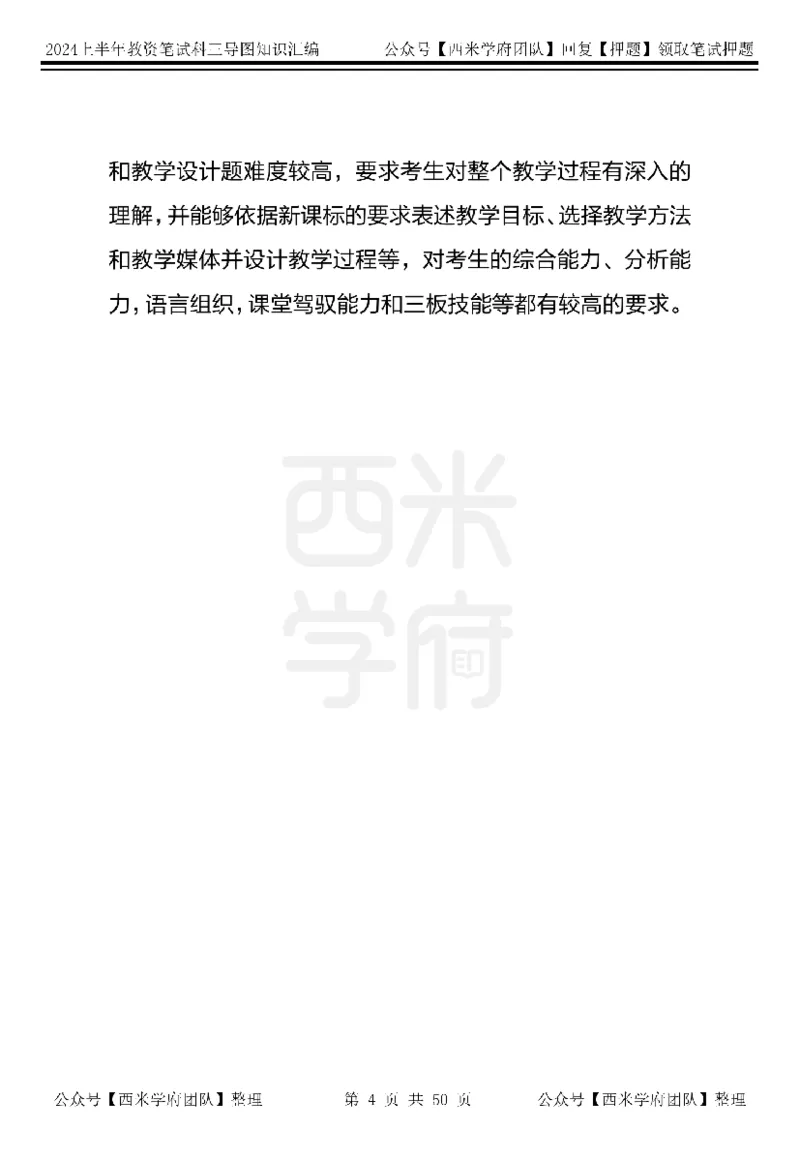 2024上半年教资笔试科二导图知识汇编　　公众号【西米学府团队】回复【押题】领取笔试押题

和教学设计题难度较高，要求考生对整个教学过程有深入的理解，并能够依据新课标的要求表述教学目标、选择教学方法和教学媒体并设计教学过程等，对考生的综合能力、分析能力，语言组织，课堂驾驭能力和三板技能等都有较高的要求。

西米学府

公众号【西米学府团队】整理　　第 4 页 共 50 页　　公众号【西米学府团队】整理